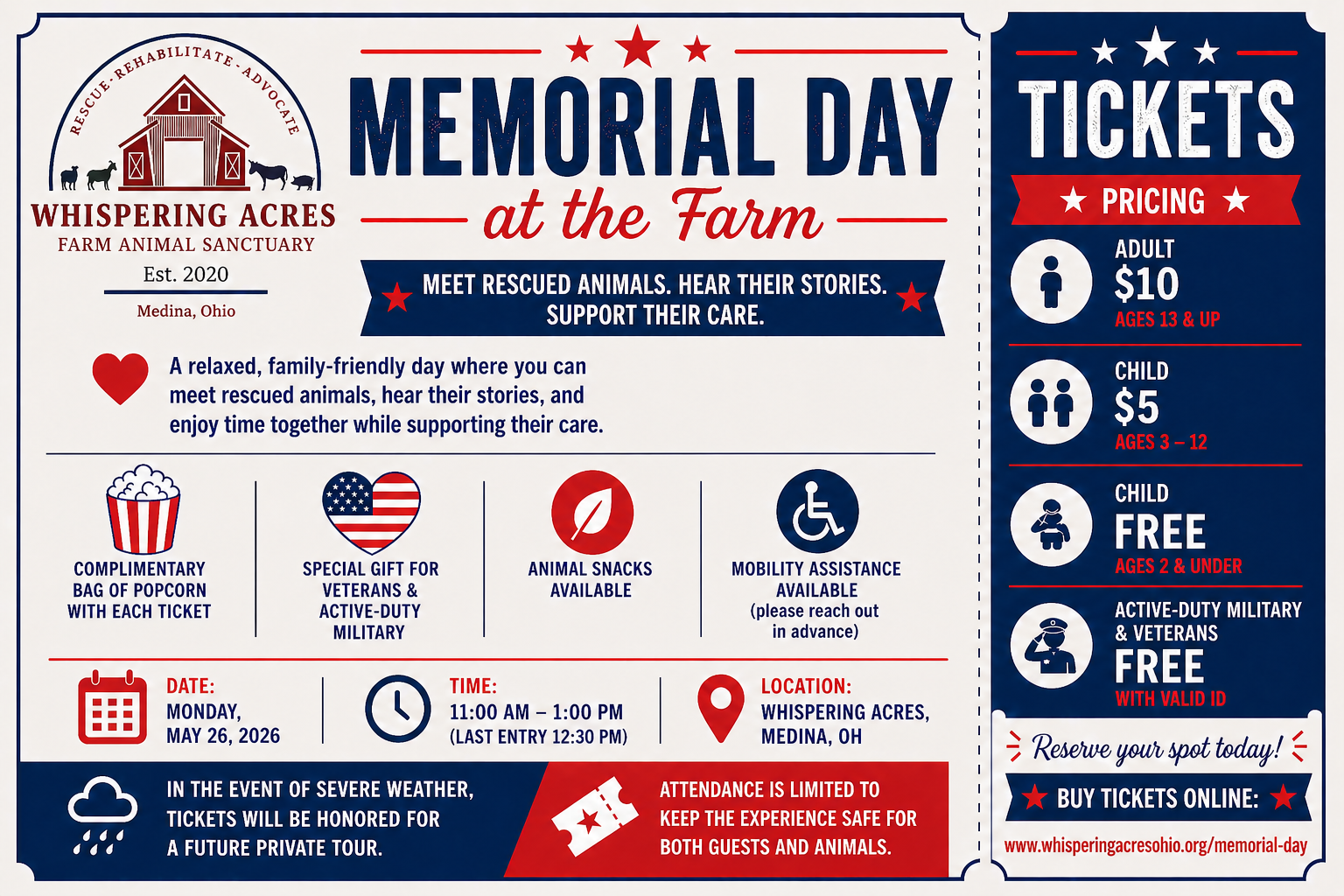 RESCUE · REHABILITATE · ADVOCATE

WHISPERING ACRES
FARM ANIMAL SANCTUARY
Est. 2020
Medina, Ohio

MEMORIAL DAY
at the Farm

MEET RESCUED ANIMALS. HEAR THEIR STORIES.
SUPPORT THEIR CARE.

A relaxed, family-friendly day where you can meet rescued animals, hear their stories, and enjoy time together while supporting their care.

COMPLIMENTARY BAG OF POPCORN WITH EACH TICKET

SPECIAL GIFT FOR VETERANS & ACTIVE-DUTY MILITARY

ANIMAL SNACKS AVAILABLE

MOBILITY ASSISTANCE AVAILABLE (please reach out in advance)

DATE:
MONDAY,
MAY 26, 2026

TIME:
11:00 AM – 1:00 PM
(LAST ENTRY 12:30 PM)

LOCATION:
WHISPERING ACRES,
MEDINA, OH

IN THE EVENT OF SEVERE WEATHER, TICKETS WILL BE HONORED FOR A FUTURE PRIVATE TOUR.

ATTENDANCE IS LIMITED TO KEEP THE EXPERIENCE SAFE FOR BOTH GUESTS AND ANIMALS.

TICKETS
PRICING

ADULT
$10
AGES 13 & UP

CHILD
$5
AGES 3 – 12

CHILD
FREE
AGES 2 & UNDER

ACTIVE-DUTY MILITARY & VETERANS
FREE
WITH VALID ID

Reserve your spot today!

BUY TICKETS ONLINE:
www.whisperingacresohio.org/memorial-day